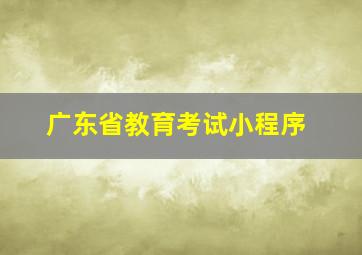 广东省教育考试小程序